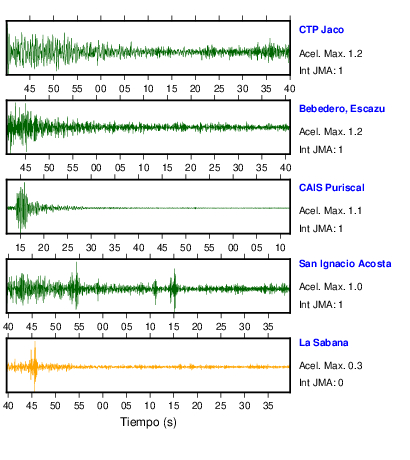 CTP Jaco
Acel. Max. 1.2
Int JMA: 1

45 50 55 00 05 10 15 20 25 30 35 40

Bebedero, Escazu
Acel. Max. 1.2
Int JMA: 1

45 50 55 00 05 10 15 20 25 30 35 40

CAIS Puriscal
Acel. Max. 1.1
Int JMA: 1

15 20 25 30 35 40 45 50 55 00 05 10

San Ignacio Acosta
Acel. Max. 1.0
Int JMA: 1

40 45 50 55 00 05 10 15 20 25 30 35

La Sabana
Acel. Max. 0.3
Int JMA: 0

40 45 50 55 00 05 10 15 20 25 30 35

Tiempo (s)